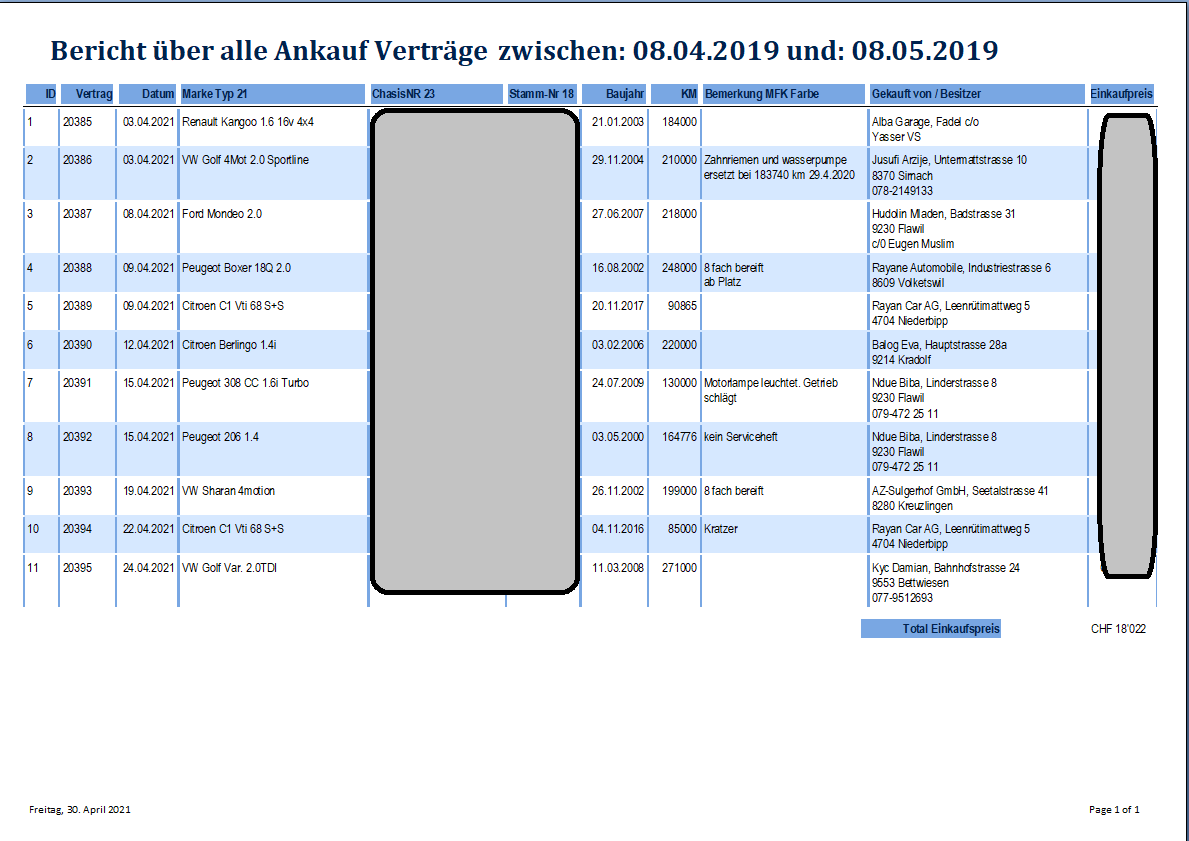 Bericht über alle Ankauf Verträge zwischen: 08.04.2019 und: 08.05.2019

| ID | Vertrag | Datum | Marke Typ 21 | ChasisNR 23 | Stamm-Nr 18 | Baujahr | KM | Bemerkung MFK Farbe | Gekauft von / Besitzer | Einkaufpreis |
|---|---|---|---|---|---|---|---|---|---|---|
| 1 | 20385 | 03.04.2021 | Renault Kangoo 1.6 16v 4x4 | | | 21.01.2003 | 184000 | | Alba Garage, Fadel c/o Yasser VS | |
| 2 | 20386 | 03.04.2021 | VW Golf 4Mot 2.0 Sportline | | | 29.11.2004 | 210000 | Zahnriemen und wasserpumpe ersetzt bei 183740 km 29.4.2020 | Jusufi Arzije, Untermattstrasse 10 8370 Sirnach 078-2149133 | |
| 3 | 20387 | 08.04.2021 | Ford Mondeo 2.0 | | | 27.06.2007 | 218000 | | Hudolin Mladen, Badstrasse 31 9230 Flawil c/0 Eugen Muslim | |
| 4 | 20388 | 09.04.2021 | Peugeot Boxer 18Q 2.0 | | | 16.08.2002 | 248000 | 8 fach bereift ab Platz | Rayane Automobile, Industriestrasse 6 8609 Volketswil | |
| 5 | 20389 | 09.04.2021 | Citroen C1 Vti 68 S+S | | | 20.11.2017 | 90865 | | Rayan Car AG, Leenrütimattweg 5 4704 Niederbipp | |
| 6 | 20390 | 12.04.2021 | Citroen Berlingo 1.4i | | | 03.02.2006 | 220000 | | Balog Eva, Hauptstrasse 28a 9214 Kradolf | |
| 7 | 20391 | 15.04.2021 | Peugeot 308 CC 1.6i Turbo | | | 24.07.2009 | 130000 | Motorlampe leuchtet. Getrieb schlägt | Ndue Biba, Linderstrasse 8 9230 Flawil 079-472 25 11 | |
| 8 | 20392 | 15.04.2021 | Peugeot 206 1.4 | | | 03.05.2000 | 164776 | kein Serviceheft | Ndue Biba, Linderstrasse 8 9230 Flawil 079-472 25 11 | |
| 9 | 20393 | 19.04.2021 | VW Sharan 4motion | | | 26.11.2002 | 199000 | 8 fach bereift | AZ-Sulgerhof GmbH, Seetalstrasse 41 8280 Kreuzlingen | |
| 10 | 20394 | 22.04.2021 | Citroen C1 Vti 68 S+S | | | 04.11.2016 | 85000 | Kratzer | Rayan Car AG, Leenrütimattweg 5 4704 Niederbipp | |
| 11 | 20395 | 24.04.2021 | VW Golf Var. 2.0TDI | | | 11.03.2008 | 271000 | | Kyc Damian, Bahnhofstrasse 24 9553 Bettwiesen 077-9512693 | |

Total Einkaufspreis CHF 18'022

Freitag, 30. April 2021

Page 1 of 1